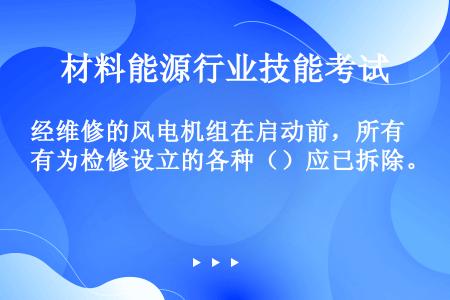 材料能源行业技能考试

经维修的风电机组在启动前，所有为检修设立的各种（）应已拆除。

▶ ▶ ▶